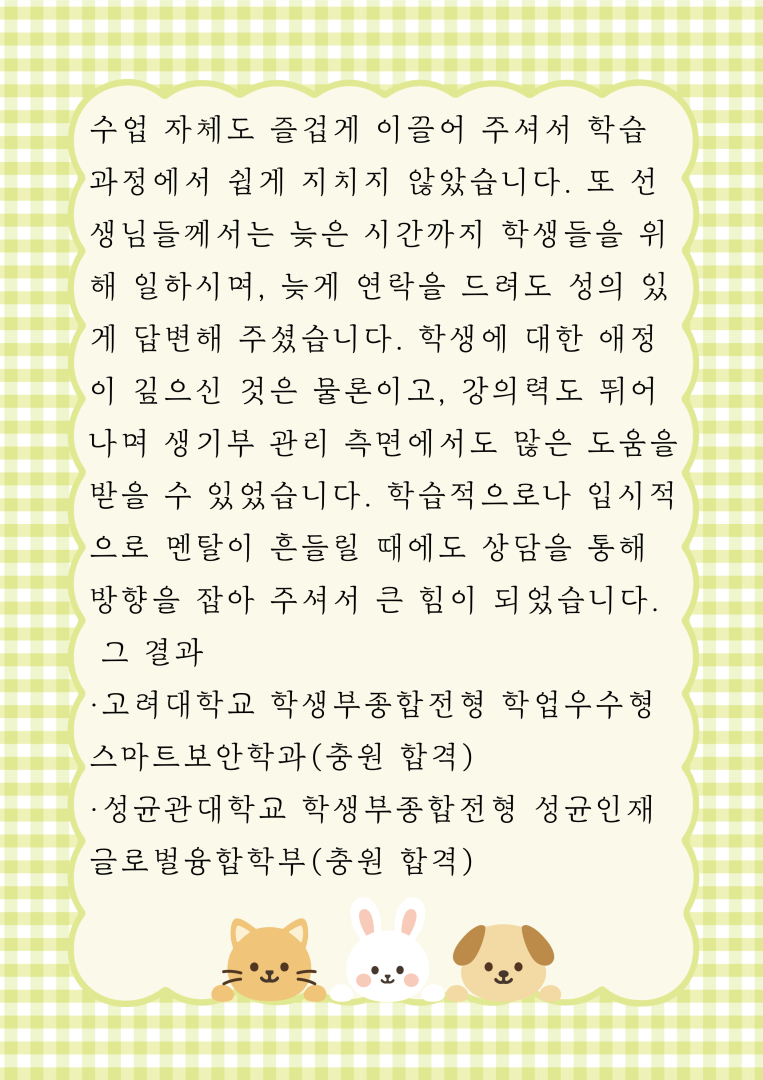 수업 자체도 즐겁게 이끌어 주셔서 학습 과정에서 쉽게 지치지 않았습니다. 또 선생님들께서는 늦은 시간까지 학생들을 위해 일하시며, 늦게 연락을 드려도 성의 있게 답변해 주셨습니다. 학생에 대한 애정이 깊으신 것은 물론이고, 강의력도 뛰어나며 생기부 관리 측면에서도 많은 도움을 받을 수 있었습니다. 학습적으로나 입시적으로 멘탈이 흔들릴 때에도 상담을 통해 방향을 잡아 주셔서 큰 힘이 되었습니다.

그 결과
·고려대학교 학생부종합전형 학업우수형 스마트보안학과(충원 합격)
·성균관대학교 학생부종합전형 성균인재 글로벌융합학부(충원 합격)